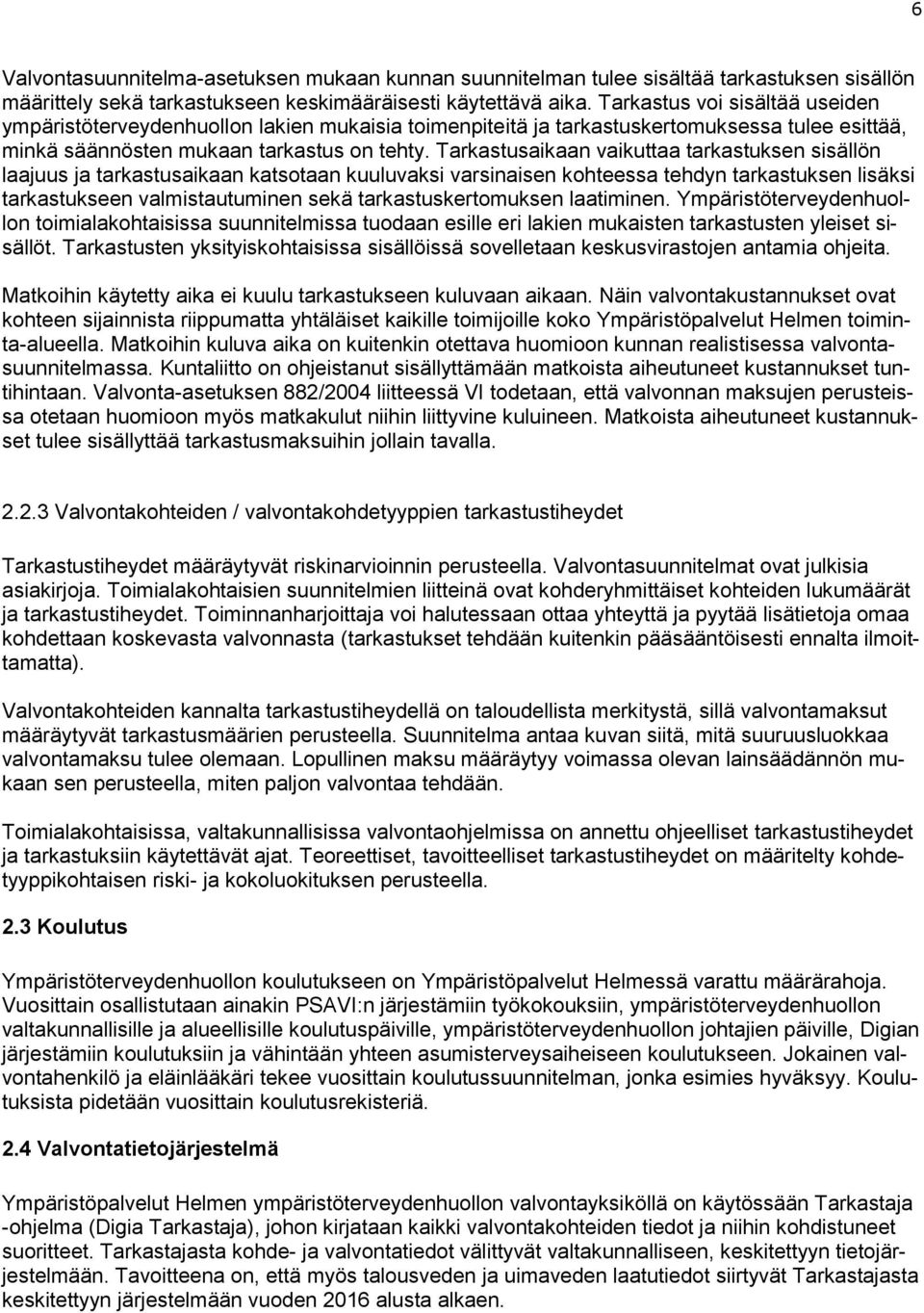 6

Valvontasuunnitelma-asetuksen mukaan kunnan suunnitelman tulee sisältää tarkastuksen sisällön määrittely sekä tarkastukseen keskimääräisesti käytettävä aika. Tarkastus voi sisältää useiden ympäristöterveydenhuollon lakien mukaisia toimenpiteitä ja tarkastuskertomuksessa tulee esittää, minkä säännösten mukaan tarkastus on tehty. Tarkastusaikaan vaikuttaa tarkastuksen sisällön laajuus ja tarkastusaikaan katsotaan kuuluvaksi varsinaisen kohteessa tehdyn tarkastuksen lisäksi tarkastukseen valmistautuminen sekä tarkastuskertomuksen laatiminen. Ympäristöterveydenhuollon toimialakohtaisissa suunnitelmissa tuodaan esille eri lakien mukaisten tarkastusten yleiset sisällöt. Tarkastusten yksityiskohtaisissa sisällöissä sovelletaan keskusvirastojen antamia ohjeita.

Matkoihin käytetty aika ei kuulu tarkastukseen kuluvaan aikaan. Näin valvontakustannukset ovat kohteen sijainnista riippumatta yhtäläiset kaikille toimijoille koko Ympäristöpalvelut Helmen toiminta-alueella. Matkoihin kuluva aika on kuitenkin otettava huomioon kunnan realistisessa valvontasuunnitelmassa. Kuntaliitto on ohjeistanut sisällyttämään matkoista aiheutuneet kustannukset tuntihintaan. Valvonta-asetuksen 882/2004 liitteessä VI todetaan, että valvonnan maksujen perusteissa otetaan huomioon myös matkakulut niihin liittyvine kuluineen. Matkoista aiheutuneet kustannukset tulee sisällyttää tarkastusmaksuihin jollain tavalla.

2.2.3 Valvontakohteiden / valvontakohdetyyppien tarkastustiheydet

Tarkastustiheydet määräytyvät riskinarvioinnin perusteella. Valvontasuunnitelmat ovat julkisia asiakirjoja. Toimialakohtaisien suunnitelmien liitteinä ovat kohderyhmittäiset kohteiden lukumäärät ja tarkastustiheydet. Toiminnanharjoittaja voi halutessaan ottaa yhteyttä ja pyytää lisätietoja omaa kohdettaan koskevasta valvonnasta (tarkastukset tehdään kuitenkin pääsääntöisesti ennalta ilmoittamatta).

Valvontakohteiden kannalta tarkastustiheydellä on taloudellista merkitystä, sillä valvontamaksut määräytyvät tarkastusmäärien perusteella. Suunnitelma antaa kuvan siitä, mitä suuruusluokkaa valvontamaksu tulee olemaan. Lopullinen maksu määräytyy voimassa olevan lainsäädännön mukaan sen perusteella, miten paljon valvontaa tehdään.

Toimialakohtaisissa, valtakunnallisissa valvontaohjelmissa on annettu ohjeelliset tarkastustiheydet ja tarkastuksiin käytettävät ajat. Teoreettiset, tavoitteelliset tarkastustiheydet on määritelty kohdetyyppikohtaisen riski- ja kokoluokituksen perusteella.

2.3 Koulutus

Ympäristöterveydenhuollon koulutukseen on Ympäristöpalvelut Helmessä varattu määrärahoja. Vuosittain osallistutaan ainakin PSAVI:n järjestämiin työkokouksiin, ympäristöterveydenhuollon valtakunnallisille ja alueellisille koulutuspäiville, ympäristöterveydenhuollon johtajien päiville, Digian järjestämiin koulutuksiin ja vähintään yhteen asumisterveysaiheiseen koulutukseen. Jokainen valvontahenkilö ja eläinlääkäri tekee vuosittain koulutussuunnitelman, jonka esimies hyväksyy. Koulutuksista pidetään vuosittain koulutusrekisteriä.

2.4 Valvontatietojärjestelmä

Ympäristöpalvelut Helmen ympäristöterveydenhuollon valvontayksiköllä on käytössään Tarkastaja -ohjelma (Digia Tarkastaja), johon kirjataan kaikki valvontakohteiden tiedot ja niihin kohdistuneet suoritteet. Tarkastajasta kohde- ja valvontatiedot välittyvät valtakunnalliseen, keskitettyyn tietojärjestelmään. Tavoitteena on, että myös talousveden ja uimaveden laatutiedot siirtyvät Tarkastajasta keskitettyyn järjestelmään vuoden 2016 alusta alkaen.